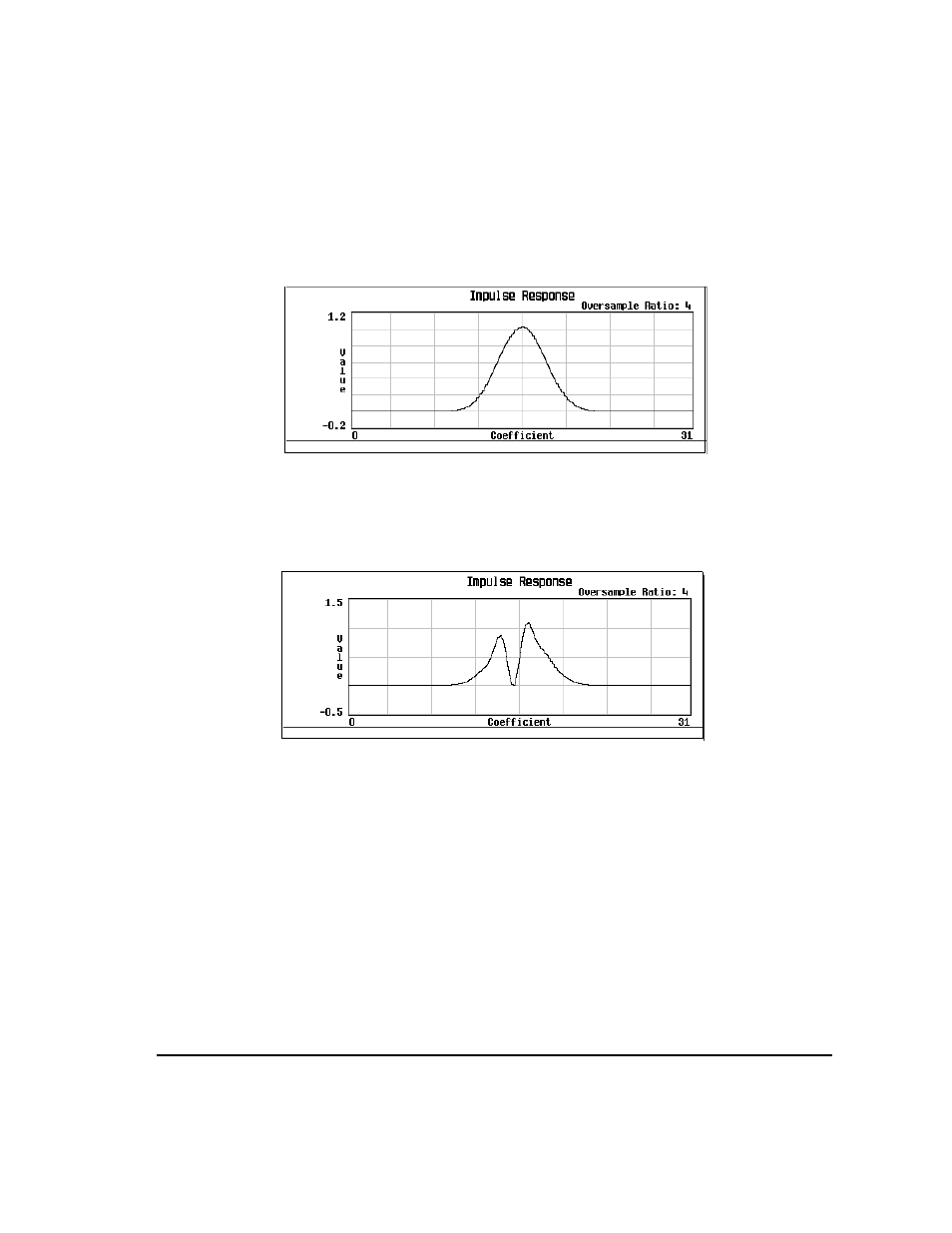 Impulse Response
Oversample Ratio: 4
1.2
Value
-0.2
0
Coefficient
31

Impulse Response
Oversample Ratio: 4
1.5
Value
-0.5
0
Coefficient
31